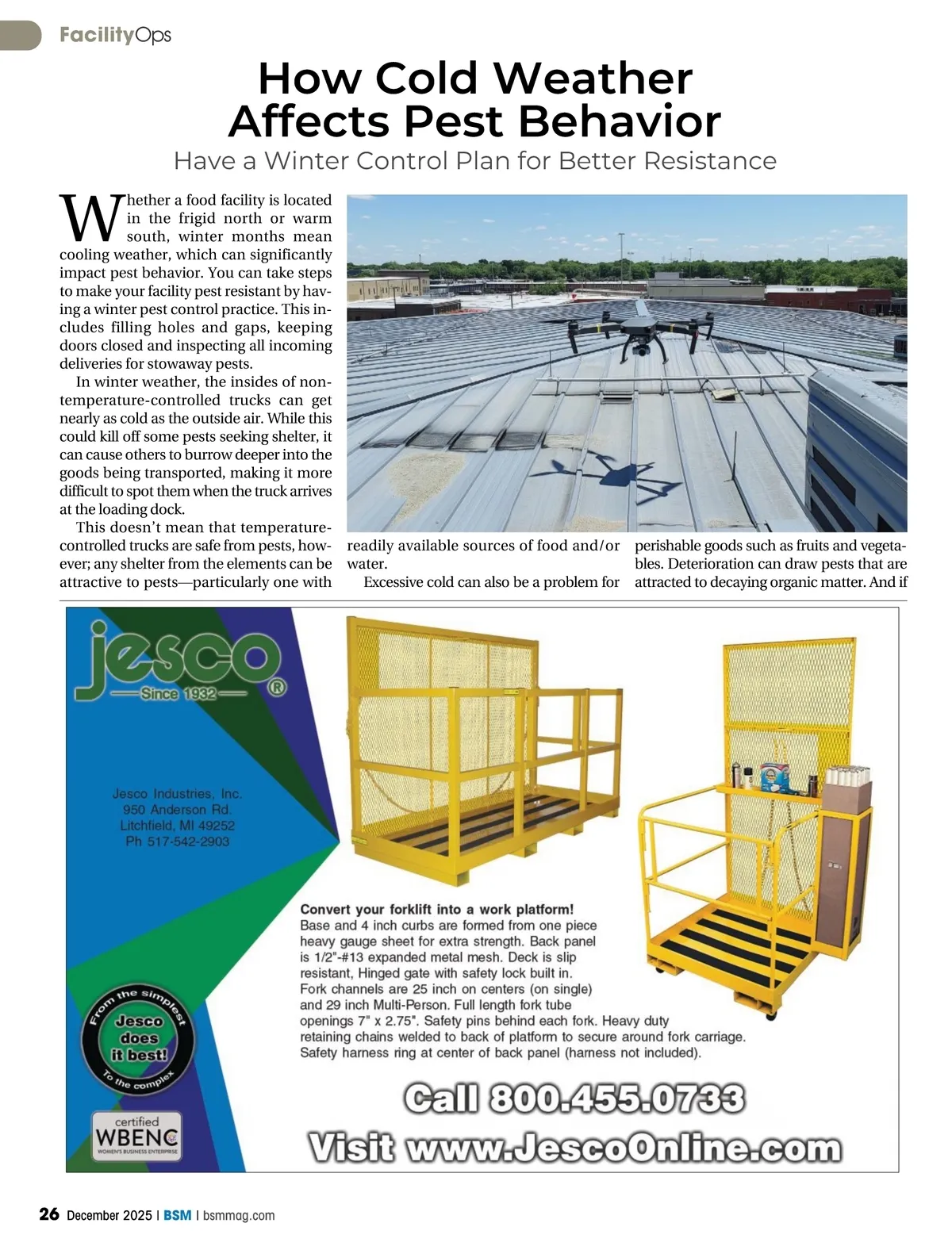 FacilityOps

How Cold Weather Affects Pest Behavior

Have a Winter Control Plan for Better Resistance

Whether a food facility is located in the frigid north or warm south, winter months mean cooling weather, which can significantly impact pest behavior. You can take steps to make your facility pest resistant by having a winter pest control practice. This includes filling holes and gaps, keeping doors closed and inspecting all incoming deliveries for stowaway pests.

In winter weather, the insides of non-temperature-controlled trucks can get nearly as cold as the outside air. While this could kill off some pests seeking shelter, it can cause others to burrow deeper into the goods being transported, making it more difficult to spot them when the truck arrives at the loading dock.

This doesn't mean that temperature-controlled trucks are safe from pests, however; any shelter from the elements can be attractive to pests—particularly one with readily available sources of food and/or water.

Excessive cold can also be a problem for perishable goods such as fruits and vegetables. Deterioration can draw pests that are attracted to decaying organic matter. And if

jesco
Since 1932
®

Jesco Industries, Inc.
950 Anderson Rd.
Litchfield, MI 49252
Ph 517-542-2903

From the simplest
Jesco does it best!
To the complex

certified
WBENC
WOMEN'S BUSINESS ENTERPRISE

Convert your forklift into a work platform!
Base and 4 inch curbs are formed from one piece heavy gauge sheet for extra strength. Back panel is 1/2"-#13 expanded metal mesh. Deck is slip resistant, Hinged gate with safety lock built in. Fork channels are 25 inch on centers (on single) and 29 inch Multi-Person. Full length fork tube openings 7" x 2.75". Safety pins behind each fork. Heavy duty retaining chains welded to back of platform to secure around fork carriage. Safety harness ring at center of back panel (harness not included).

Call 800.455.0733
Visit www.JescoOnline.com

26 December 2025 | BSM | bsmmag.com